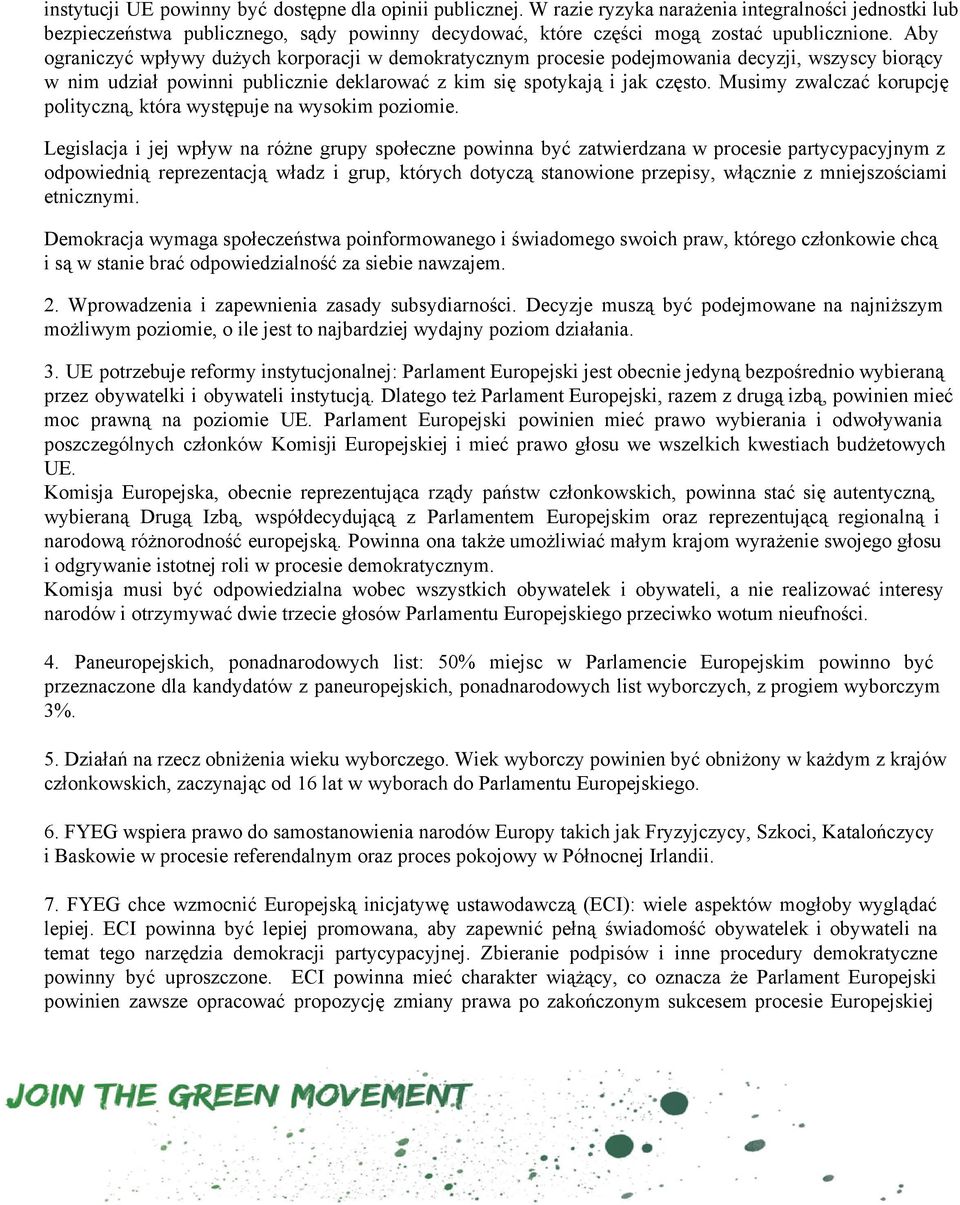 instytucji UE powinny być dostępne dla opinii publicznej. W razie ryzyka narażenia integralności jednostki lub bezpieczeństwa publicznego, sądy powinny decydować, które części mogą zostać upublicznione. Aby ograniczyć wpływy dużych korporacji w demokratycznym procesie podejmowania decyzji, wszyscy biorący w nim udział powinni publicznie deklarować z kim się spotykają i jak często. Musimy zwalczać korupcję polityczną, która występuje na wysokim poziomie.

Legislacja i jej wpływ na różne grupy społeczne powinna być zatwierdzana w procesie partycypacyjnym z odpowiednią reprezentacją władz i grup, których dotyczą stanowione przepisy, włącznie z mniejszościami etnicznymi.

Demokracja wymaga społeczeństwa poinformowanego i świadomego swoich praw, którego członkowie chcą i są w stanie brać odpowiedzialność za siebie nawzajem.

2. Wprowadzenia i zapewnienia zasady subsydiarności. Decyzje muszą być podejmowane na najniższym możliwym poziomie, o ile jest to najbardziej wydajny poziom działania.

3. UE potrzebuje reformy instytucjonalnej: Parlament Europejski jest obecnie jedyną bezpośrednio wybieraną przez obywatelki i obywateli instytucją. Dlatego też Parlament Europejski, razem z drugą izbą, powinien mieć moc prawną na poziomie UE. Parlament Europejski powinien mieć prawo wybierania i odwoływania poszczególnych członków Komisji Europejskiej i mieć prawo głosu we wszelkich kwestiach budżetowych UE.
Komisja Europejska, obecnie reprezentująca rządy państw członkowskich, powinna stać się autentyczną, wybieraną Drugą Izbą, współdecydującą z Parlamentem Europejskim oraz reprezentującą regionalną i narodową różnorodność europejską. Powinna ona także umożliwiać małym krajom wyrażenie swojego głosu i odgrywanie istotnej roli w procesie demokratycznym.
Komisja musi być odpowiedzialna wobec wszystkich obywatelek i obywateli, a nie realizować interesy narodów i otrzymywać dwie trzecie głosów Parlamentu Europejskiego przeciwko wotum nieufności.

4. Paneuropejskich, ponadnarodowych list: 50% miejsc w Parlamencie Europejskim powinno być przeznaczone dla kandydatów z paneuropejskich, ponadnarodowych list wyborczych, z progiem wyborczym 3%.

5. Działań na rzecz obniżenia wieku wyborczego. Wiek wyborczy powinien być obniżony w każdym z krajów członkowskich, zaczynając od 16 lat w wyborach do Parlamentu Europejskiego.

6. FYEG wspiera prawo do samostanowienia narodów Europy takich jak Fryzyjczycy, Szkoci, Katalończycy i Baskowie w procesie referendalnym oraz proces pokojowy w Północnej Irlandii.

7. FYEG chce wzmocnić Europejską inicjatywę ustawodawczą (ECI): wiele aspektów mogłoby wyglądać lepiej. ECI powinna być lepiej promowana, aby zapewnić pełną świadomość obywatelek i obywateli na temat tego narzędzia demokracji partycypacyjnej. Zbieranie podpisów i inne procedury demokratyczne powinny być uproszczone. ECI powinna mieć charakter wiążący, co oznacza że Parlament Europejski powinien zawsze opracować propozycję zmiany prawa po zakończonym sukcesem procesie Europejskiej

JOIN THE GREEN MOVEMENT